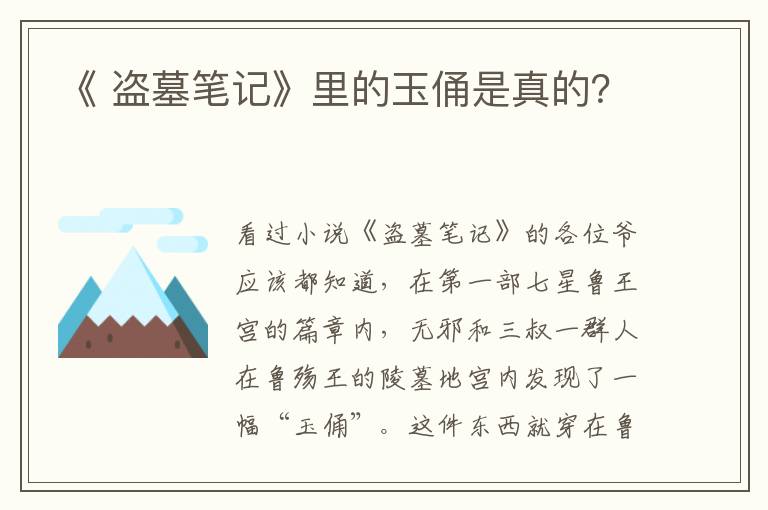 《 盗墓笔记》里的玉俑是真的?

看过小说《盗墓笔记》的各位爷应该都知道，在第一部七星鲁王宫的篇章内，无邪和三叔一群人在鲁殇王的陵墓地宫内发现了一幅“玉俑”。这件东西就穿在鲁